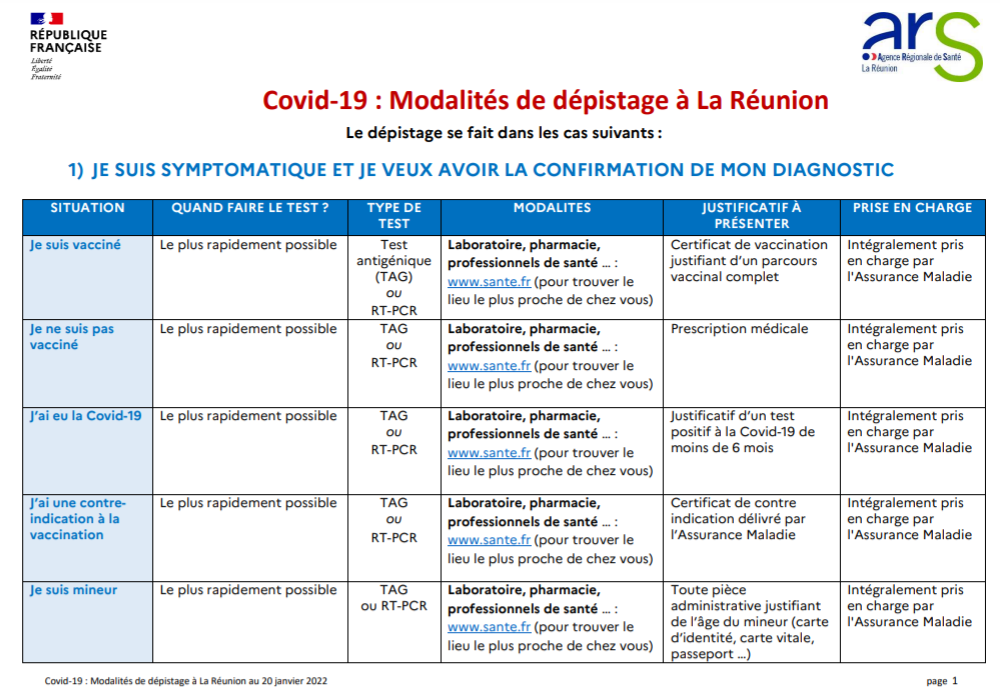 RÉPUBLIQUE FRANÇAISE
Liberté
Égalité
Fraternité

ars
Agence Régionale de Santé
La Réunion

Covid-19 : Modalités de dépistage à La Réunion

Le dépistage se fait dans les cas suivants :

1) JE SUIS SYMPTOMATIQUE ET JE VEUX AVOIR LA CONFIRMATION DE MON DIAGNOSTIC

| SITUATION | QUAND FAIRE LE TEST ? | TYPE DE TEST | MODALITES | JUSTIFICATIF À PRÉSENTER | PRISE EN CHARGE |
|---|---|---|---|---|---|
| Je suis vacciné | Le plus rapidement possible | Test antigénique (TAG) ou RT-PCR | Laboratoire, pharmacie, professionnels de santé … : www.sante.fr (pour trouver le lieu le plus proche de chez vous) | Certificat de vaccination justifiant d'un parcours vaccinal complet | Intégralement pris en charge par l'Assurance Maladie |
| Je ne suis pas vacciné | Le plus rapidement possible | TAG ou RT-PCR | Laboratoire, pharmacie, professionnels de santé … : www.sante.fr (pour trouver le lieu le plus proche de chez vous) | Prescription médicale | Intégralement pris en charge par l'Assurance Maladie |
| J'ai eu la Covid-19 | Le plus rapidement possible | TAG ou RT-PCR | Laboratoire, pharmacie, professionnels de santé … : www.sante.fr (pour trouver le lieu le plus proche de chez vous) | Justificatif d'un test positif à la Covid-19 de moins de 6 mois | Intégralement pris en charge par l'Assurance Maladie |
| J'ai une contre-indication à la vaccination | Le plus rapidement possible | TAG ou RT-PCR | Laboratoire, pharmacie, professionnels de santé … : www.sante.fr (pour trouver le lieu le plus proche de chez vous) | Certificat de contre indication délivré par l'Assurance Maladie | Intégralement pris en charge par l'Assurance Maladie |
| Je suis mineur | Le plus rapidement possible | TAG ou RT-PCR | Laboratoire, pharmacie, professionnels de santé … : www.sante.fr (pour trouver le lieu le plus proche de chez vous) | Toute pièce administrative justifiant de l'âge du mineur (carte d'identité, carte vitale, passeport …) | Intégralement pris en charge par l'Assurance Maladie |

Covid-19 : Modalités de dépistage à La Réunion au 20 janvier 2022

page 1